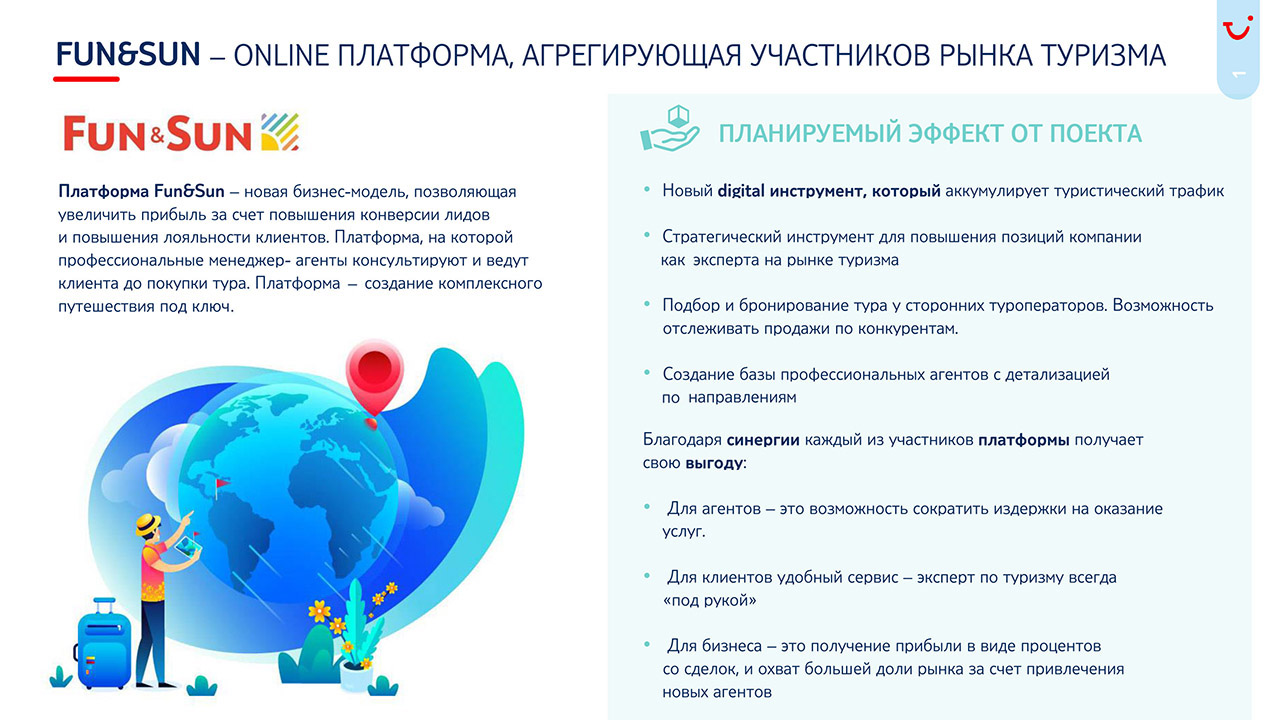 FUN&SUN – ONLINE ПЛАТФОРМА, АГРЕГИРУЮЩАЯ УЧАСТНИКОВ РЫНКА ТУРИЗМА

1

FUN&SUN

Платформа Fun&Sun – новая бизнес-модель, позволяющая увеличить прибыль за счет повышения конверсии лидов и повышения лояльности клиентов. Платформа, на которой профессиональные менеджер- агенты консультируют и ведут клиента до покупки тура. Платформа – создание комплексного путешествия под ключ.

ПЛАНИРУЕМЫЙ ЭФФЕКТ ОТ ПОЕКТА

• Новый digital инструмент, который аккумулирует туристический трафик

• Стратегический инструмент для повышения позиций компании как эксперта на рынке туризма

• Подбор и бронирование тура у сторонних туроператоров. Возможность отслеживать продажи по конкурентам.

• Создание базы профессиональных агентов с детализацией по направлениям

Благодаря синергии каждый из участников платформы получает свою выгоду:

• Для агентов – это возможность сократить издержки на оказание услуг.

• Для клиентов удобный сервис – эксперт по туризму всегда «под рукой»

• Для бизнеса – это получение прибыли в виде процентов со сделок, и охват большей доли рынка за счет привлечения новых агентов